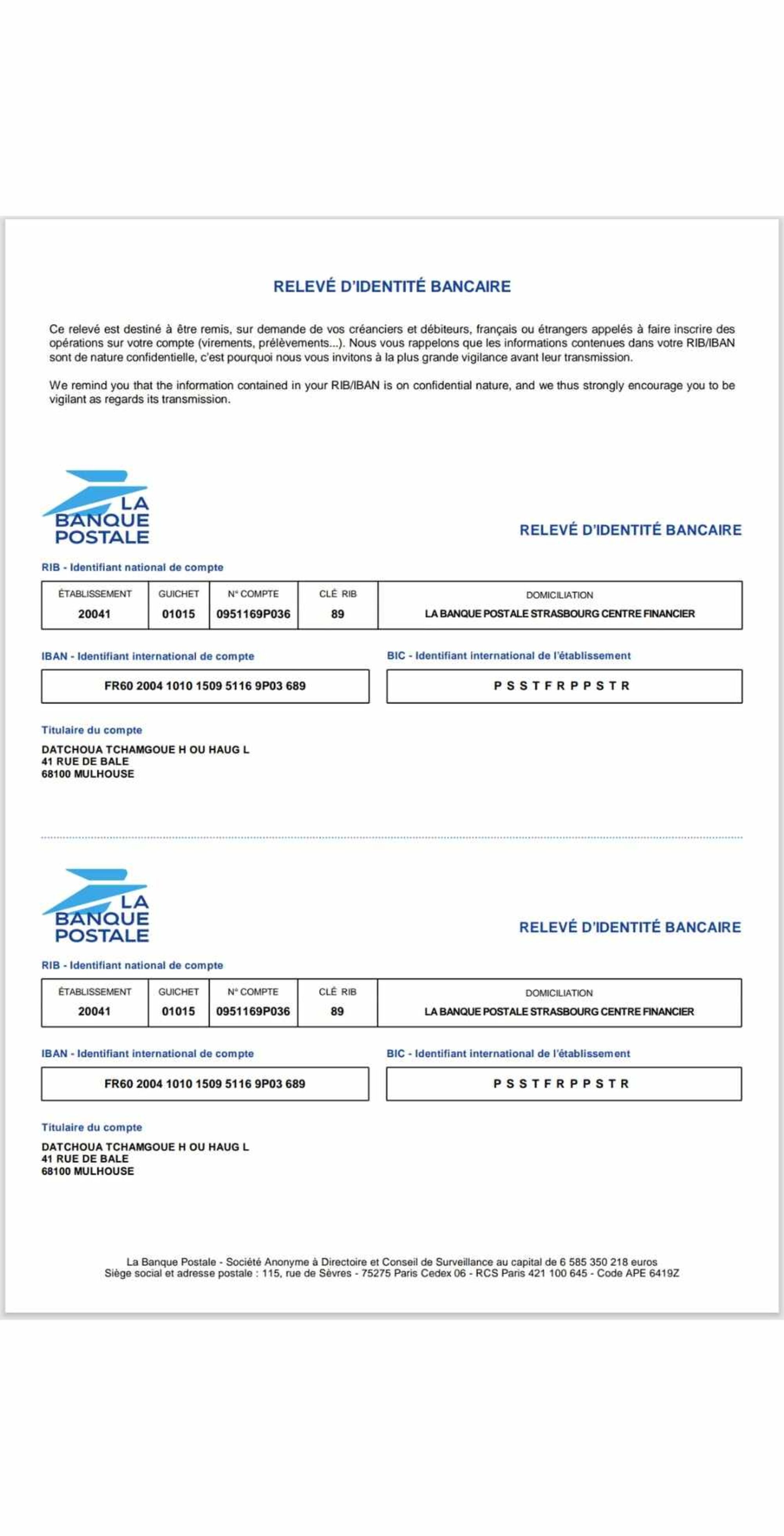 RELEVÉ D'IDENTITÉ BANCAIRE

Ce relevé est destiné à être remis, sur demande de vos créanciers et débiteurs, français ou étrangers appelés à faire inscrire des opérations sur votre compte (virements, prélèvements...). Nous vous rappelons que les informations contenues dans votre RIB/IBAN sont de nature confidentielle, c'est pourquoi nous vous invitons à la plus grande vigilance avant leur transmission.

We remind you that the information contained in your RIB/IBAN is on confidential nature, and we thus strongly encourage you to be vigilant as regards its transmission.

LA BANQUE POSTALE

RELEVÉ D'IDENTITÉ BANCAIRE

RIB - Identifiant national de compte

| ÉTABLISSEMENT | GUICHET | N° COMPTE | CLÉ RIB | DOMICILIATION |
|---|---|---|---|---|
| 20041 | 01015 | 0951169P036 | 89 | LA BANQUE POSTALE STRASBOURG CENTRE FINANCIER |

IBAN - Identifiant international de compte

FR60 2004 1010 1509 5116 9P03 689

BIC - Identifiant international de l'établissement

P S S T F R P P S T R

Titulaire du compte

DATCHOUA TCHAMGOUE H OU HAUG L
41 RUE DE BALE
68100 MULHOUSE

LA BANQUE POSTALE

RELEVÉ D'IDENTITÉ BANCAIRE

RIB - Identifiant national de compte

| ÉTABLISSEMENT | GUICHET | N° COMPTE | CLÉ RIB | DOMICILIATION |
|---|---|---|---|---|
| 20041 | 01015 | 0951169P036 | 89 | LA BANQUE POSTALE STRASBOURG CENTRE FINANCIER |

IBAN - Identifiant international de compte

FR60 2004 1010 1509 5116 9P03 689

BIC - Identifiant international de l'établissement

P S S T F R P P S T R

Titulaire du compte

DATCHOUA TCHAMGOUE H OU HAUG L
41 RUE DE BALE
68100 MULHOUSE

La Banque Postale - Société Anonyme à Directoire et Conseil de Surveillance au capital de 6 585 350 218 euros
Siège social et adresse postale : 115, rue de Sèvres - 75275 Paris Cedex 06 - RCS Paris 421 100 645 - Code APE 6419Z